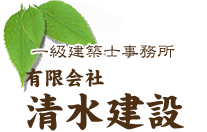 一級建築士事務所
有限会社
清水建設